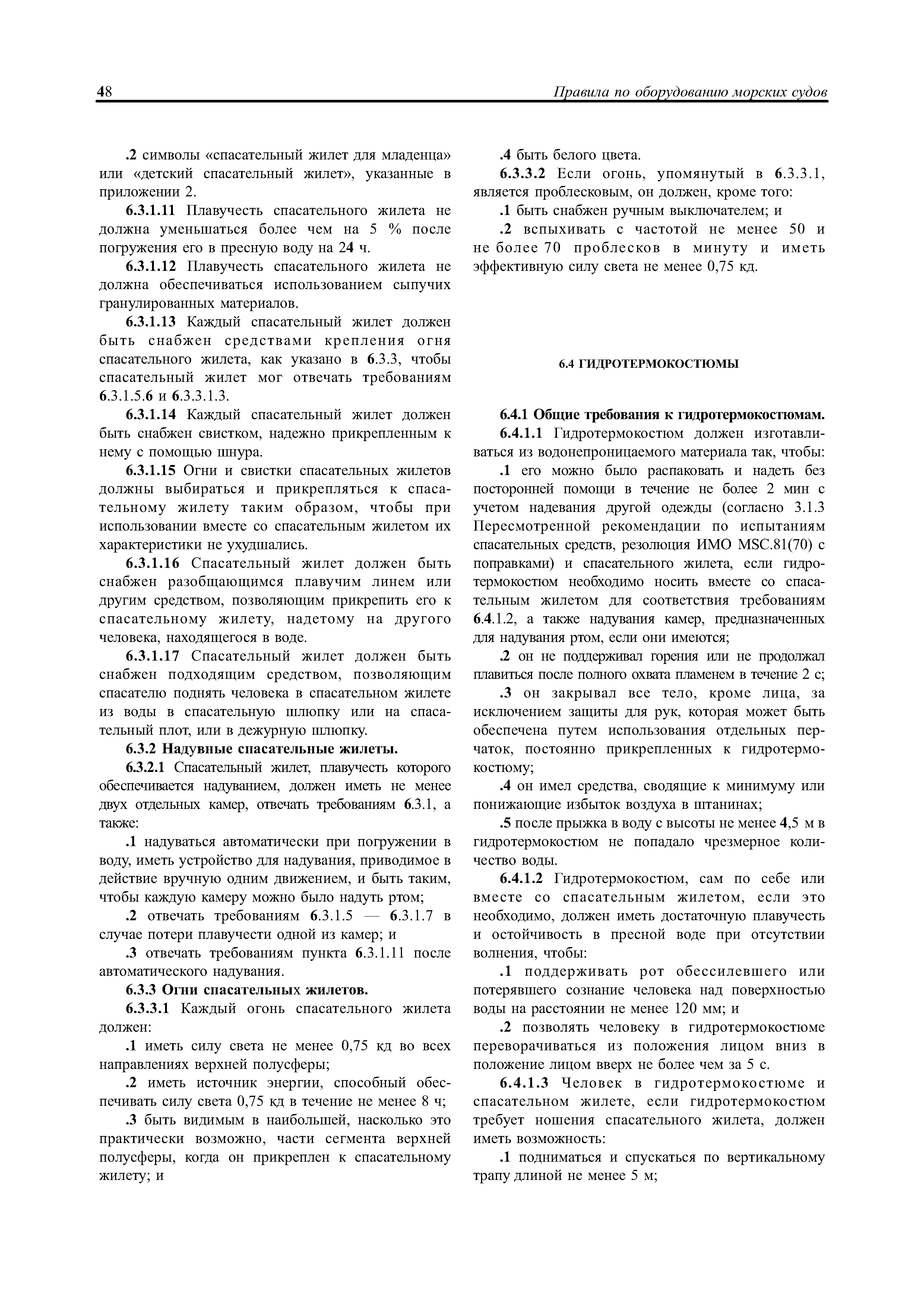 48

Правила по оборудованию морских судов

.2 символы «спасательный жилет для младенца» или «детский спасательный жилет», указанные в приложении 2.

6.3.1.11 Плавучесть спасательного жилета не должна уменьшаться более чем на 5 % после погружения его в пресную воду на 24 ч.

6.3.1.12 Плавучесть спасательного жилета не должна обеспечиваться использованием сыпучих гранулированных материалов.

6.3.1.13 Каждый спасательный жилет должен быть снабжен средствами крепления огня спасательного жилета, как указано в 6.3.3, чтобы спасательный жилет мог отвечать требованиям 6.3.1.5.6 и 6.3.3.1.3.

6.3.1.14 Каждый спасательный жилет должен быть снабжен свистком, надежно прикрепленным к нему с помощью шнура.

6.3.1.15 Огни и свистки спасательных жилетов должны выбираться и прикрепляться к спасательному жилету таким образом, чтобы при использовании вместе со спасательным жилетом их характеристики не ухудшались.

6.3.1.16 Спасательный жилет должен быть снабжен разобщающимся плавучим линем или другим средством, позволяющим прикрепить его к спасательному жилету, надетому на другого человека, находящегося в воде.

6.3.1.17 Спасательный жилет должен быть снабжен подходящим средством, позволяющим спасателю поднять человека в спасательном жилете из воды в спасательную шлюпку или на спасательный плот, или в дежурную шлюпку.

6.3.2 Надувные спасательные жилеты.

6.3.2.1 Спасательный жилет, плавучесть которого обеспечивается надуванием, должен иметь не менее двух отдельных камер, отвечать требованиям 6.3.1, а также:

.1 надуваться автоматически при погружении в воду, иметь устройство для надувания, приводимое в действие вручную одним движением, и быть таким, чтобы каждую камеру можно было надуть ртом;

.2 отвечать требованиям 6.3.1.5 — 6.3.1.7 в случае потери плавучести одной из камер; и

.3 отвечать требованиям пункта 6.3.1.11 после автоматического надувания.

6.3.3 Огни спасательных жилетов.

6.3.3.1 Каждый огонь спасательного жилета должен:

.1 иметь силу света не менее 0,75 кд во всех направлениях верхней полусферы;

.2 иметь источник энергии, способный обеспечивать силу света 0,75 кд в течение не менее 8 ч;

.3 быть видимым в наибольшей, насколько это практически возможно, части сегмента верхней полусферы, когда он прикреплен к спасательному жилету; и

.4 быть белого цвета.

6.3.3.2 Если огонь, упомянутый в 6.3.3.1, является проблесковым, он должен, кроме того:

.1 быть снабжен ручным выключателем; и

.2 вспыхивать с частотой не менее 50 и не более 70 проблесков в минуту и иметь эффективную силу света не менее 0,75 кд.

6.4 ГИДРОТЕРМОКОСТЮМЫ

6.4.1 Общие требования к гидротермокостюмам.

6.4.1.1 Гидротермокостюм должен изготавливаться из водонепроницаемого материала так, чтобы:

.1 его можно было распаковать и надеть без посторонней помощи в течение не более 2 мин с учетом надевания другой одежды (согласно 3.1.3 Пересмотренной рекомендации по испытаниям спасательных средств, резолюция ИМО MSC.81(70) с поправками) и спасательного жилета, если гидротермокостюм необходимо носить вместе со спасательным жилетом для соответствия требованиям 6.4.1.2, а также надувания камер, предназначенных для надувания ртом, если они имеются;

.2 он не поддерживал горения или не продолжал плавиться после полного охвата пламенем в течение 2 с;

.3 он закрывал все тело, кроме лица, за исключением защиты для рук, которая может быть обеспечена путем использования отдельных перчаток, постоянно прикрепленных к гидротермокостюму;

.4 он имел средства, сводящие к минимуму или понижающие избыток воздуха в штанинах;

.5 после прыжка в воду с высоты не менее 4,5 м в гидротермокостюм не попадало чрезмерное количество воды.

6.4.1.2 Гидротермокостюм, сам по себе или вместе со спасательным жилетом, если это необходимо, должен иметь достаточную плавучесть и остойчивость в пресной воде при отсутствии волнения, чтобы:

.1 поддерживать рот обессилевшего или потерявшего сознание человека над поверхностью воды на расстоянии не менее 120 мм; и

.2 позволять человеку в гидротермокостюме переворачиваться из положения лицом вниз в положение лицом вверх не более чем за 5 с.

6.4.1.3 Человек в гидротермокостюме и спасательном жилете, если гидротермокостюм требует ношения спасательного жилета, должен иметь возможность:

.1 подниматься и спускаться по вертикальному трапу длиной не менее 5 м;